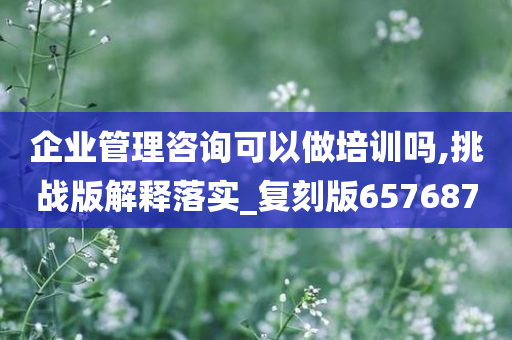 企业管理咨询可以做培训吗,挑战版解释落实_复刻版657687